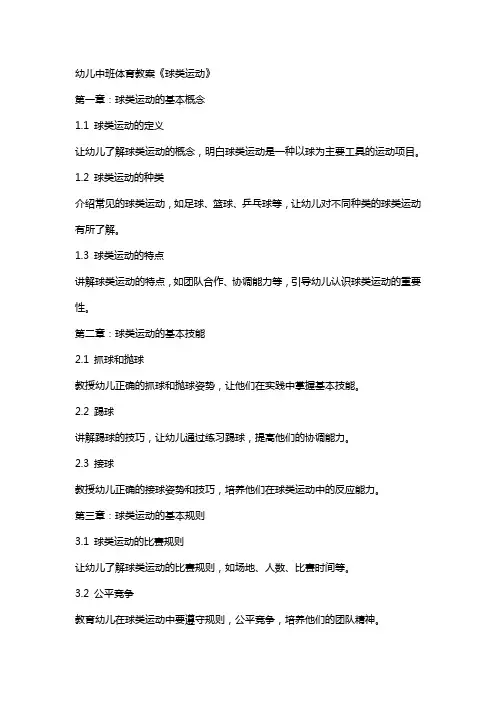 幼儿中班体育教案《球类运动》

第一章：球类运动的基本概念

1.1 球类运动的定义

让幼儿了解球类运动的概念，明白球类运动是一种以球为主要工具的运动项目。

1.2 球类运动的种类

介绍常见的球类运动，如足球、篮球、乒乓球等，让幼儿对不同种类的球类运动有所了解。

1.3 球类运动的特点

讲解球类运动的特点，如团队合作、协调能力等，引导幼儿认识球类运动的重要性。

第二章：球类运动的基本技能

2.1 抓球和抛球

教授幼儿正确的抓球和抛球姿势，让他们在实践中掌握基本技能。

2.2 踢球

讲解踢球的技巧，让幼儿通过练习踢球，提高他们的协调能力。

2.3 接球

教授幼儿正确的接球姿势和技巧，培养他们在球类运动中的反应能力。

第三章：球类运动的基本规则

3.1 球类运动的比赛规则

让幼儿了解球类运动的比赛规则，如场地、人数、比赛时间等。

3.2 公平竞争

教育幼儿在球类运动中要遵守规则，公平竞争，培养他们的团队精神。